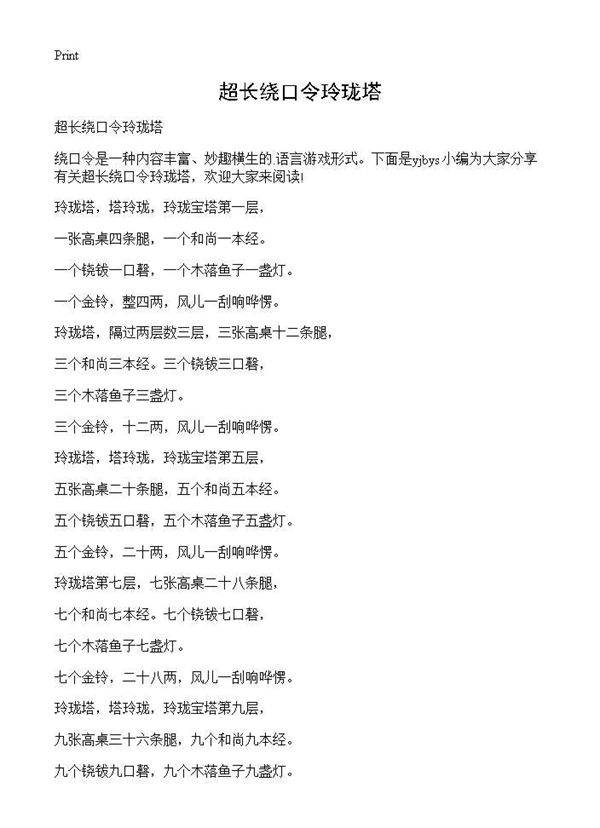 Print

超长绕口令玲珑塔

超长绕口令玲珑塔

绕口令是一种内容丰富、妙趣横生的语言游戏形式。下面是yjbys小编为大家分享有关超长绕口令玲珑塔，欢迎大家来阅读!

玲珑塔，塔玲珑，玲珑宝塔第一层，

一张高桌四条腿，一个和尚一本经。

一个铙钹一口磬，一个木落鱼子一盏灯。

一个金铃，整四两，风儿一刮响哗愣。

玲珑塔，隔过两层数三层，三张高桌十二条腿，

三个和尚三本经。三个铙钹三口磬，

三个木落鱼子三盏灯。

三个金铃，十二两，风儿一刮响哗愣。

玲珑塔，塔玲珑，玲珑宝塔第五层，

五张高桌二十条腿，五个和尚五本经。

五个铙钹五口磬，五个木落鱼子五盏灯。

五个金铃，二十两，风儿一刮响哗愣。

玲珑塔第七层，七张高桌二十八条腿，

七个和尚七本经。七个铙钹七口磬，

七个木落鱼子七盏灯。

七个金铃，二十八两，风儿一刮响哗愣。

玲珑塔，塔玲珑，玲珑宝塔第九层，

九张高桌三十六条腿，九个和尚九本经。

九个铙钹九口磬，九个木落鱼子九盏灯。